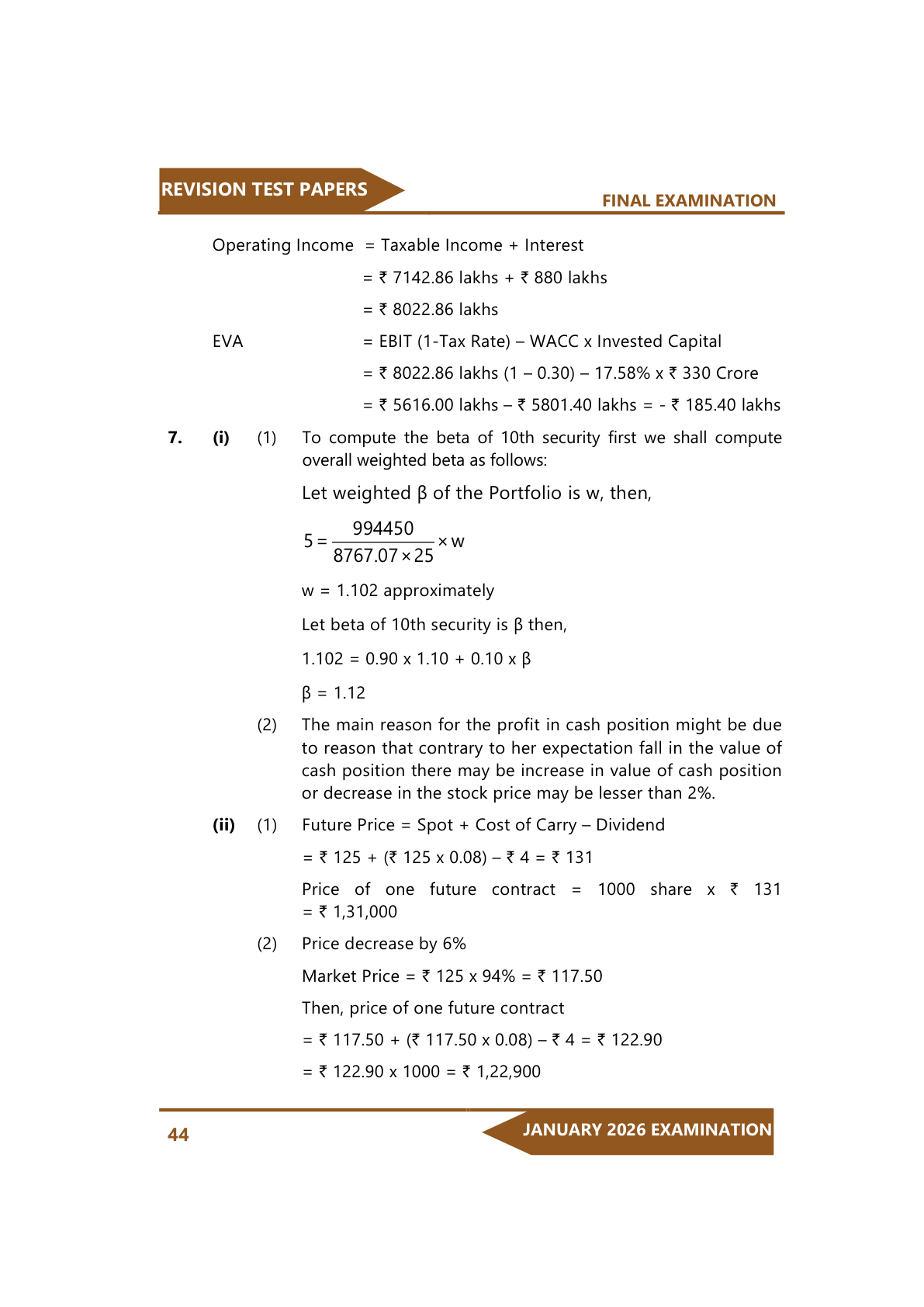 REVISION TEST PAPERS

FINAL EXAMINATION

Operating Income = Taxable Income + Interest

= ₹ 7142.86 lakhs + ₹ 880 lakhs

= ₹ 8022.86 lakhs

EVA = EBIT (1-Tax Rate) – WACC x Invested Capital

= ₹ 8022.86 lakhs (1 – 0.30) – 17.58% x ₹ 330 Crore

= ₹ 5616.00 lakhs – ₹ 5801.40 lakhs = - ₹ 185.40 lakhs

7. (i) (1) To compute the beta of 10th security first we shall compute overall weighted beta as follows:

Let weighted β of the Portfolio is w, then,

$5 = \frac{994450}{8767.07 \times 25} \times w$

w = 1.102 approximately

Let beta of 10th security is β then,

1.102 = 0.90 x 1.10 + 0.10 x β

β = 1.12

(2) The main reason for the profit in cash position might be due to reason that contrary to her expectation fall in the value of cash position there may be increase in value of cash position or decrease in the stock price may be lesser than 2%.

(ii) (1) Future Price = Spot + Cost of Carry – Dividend

= ₹ 125 + (₹ 125 x 0.08) – ₹ 4 = ₹ 131

Price of one future contract = 1000 share x ₹ 131 = ₹ 1,31,000

(2) Price decrease by 6%

Market Price = ₹ 125 x 94% = ₹ 117.50

Then, price of one future contract

= ₹ 117.50 + (₹ 117.50 x 0.08) – ₹ 4 = ₹ 122.90

= ₹ 122.90 x 1000 = ₹ 1,22,900

44

JANUARY 2026 EXAMINATION